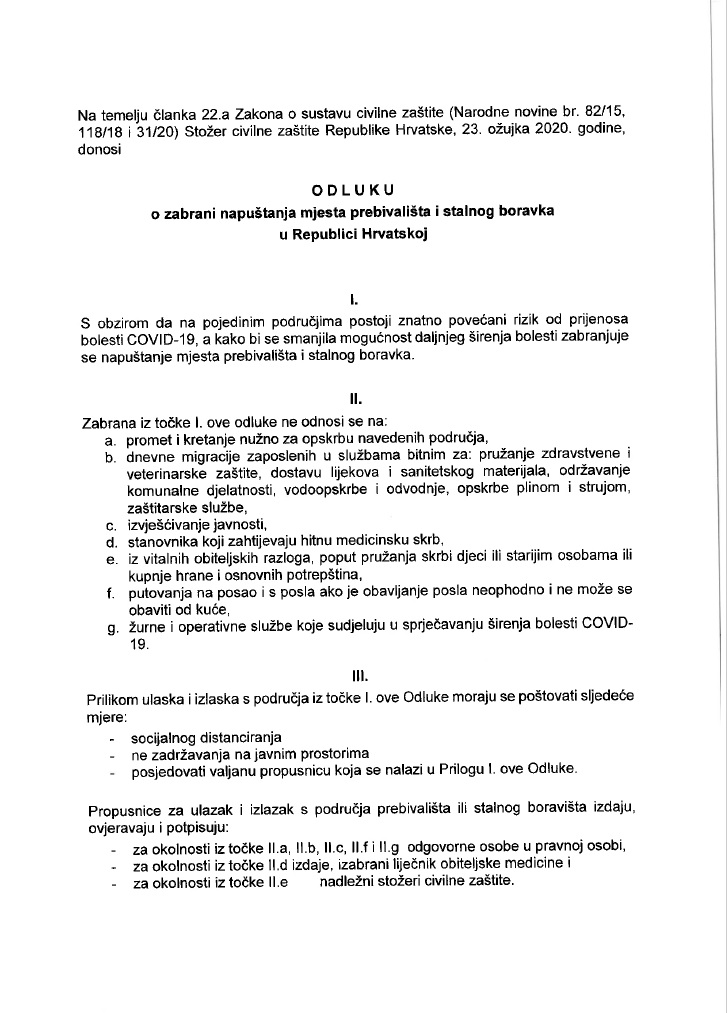 Na temelju članka 22.a Zakona o sustavu civilne zaštite (Narodne novine br. 82/15, 118/18 i 31/20) Stožer civilne zaštite Republike Hrvatske, 23. ožujka 2020. godine, donosi

ODLUKU
o zabrani napuštanja mjesta prebivališta i stalnog boravka u Republici Hrvatskoj

I.

S obzirom da na pojedinim područjima postoji znatno povećani rizik od prijenosa bolesti COVID-19, a kako bi se smanjila mogućnost daljnjeg širenja bolesti zabranjuje se napuštanje mjesta prebivališta i stalnog boravka.

II.

Zabrana iz točke I. ove odluke ne odnosi se na:
a. promet i kretanje nužno za opskrbu navedenih područja,
b. dnevne migracije zaposlenih u službama bitnim za: pružanje zdravstvene i veterinarske zaštite, dostavu lijekova i sanitetskog materijala, održavanje komunalne djelatnosti, vodoopskrbe i odvodnje, opskrbe plinom i strujom, zaštitarske službe,
c. izvješćivanje javnosti,
d. stanovnika koji zahtijevaju hitnu medicinsku skrb,
e. iz vitalnih obiteljskih razloga, poput pružanja skrbi djeci ili starijim osobama ili kupnje hrane i osnovnih potrepština,
f. putovanja na posao i s posla ako je obavljanje posla neophodno i ne može se obaviti od kuće,
g. žurne i operativne službe koje sudjeluju u sprječavanju širenja bolesti COVID-19.

III.

Prilikom ulaska i izlaska s područja iz točke I. ove Odluke moraju se poštovati sljedeće mjere:
- socijalnog distanciranja
- ne zadržavanja na javnim prostorima
- posjedovati valjanu propusnicu koja se nalazi u Prilogu I. ove Odluke.

Propusnice za ulazak i izlazak s područja prebivališta ili stalnog boravišta izdaju, ovjeravaju i potpisuju:
- za okolnosti iz točke II.a, II.b, II.c, II.f i II.g odgovorne osobe u pravnoj osobi,
- za okolnosti iz točke II.d izdaje, izabrani liječnik obiteljske medicine i
- za okolnosti iz točke II.e nadležni stožeri civilne zaštite.